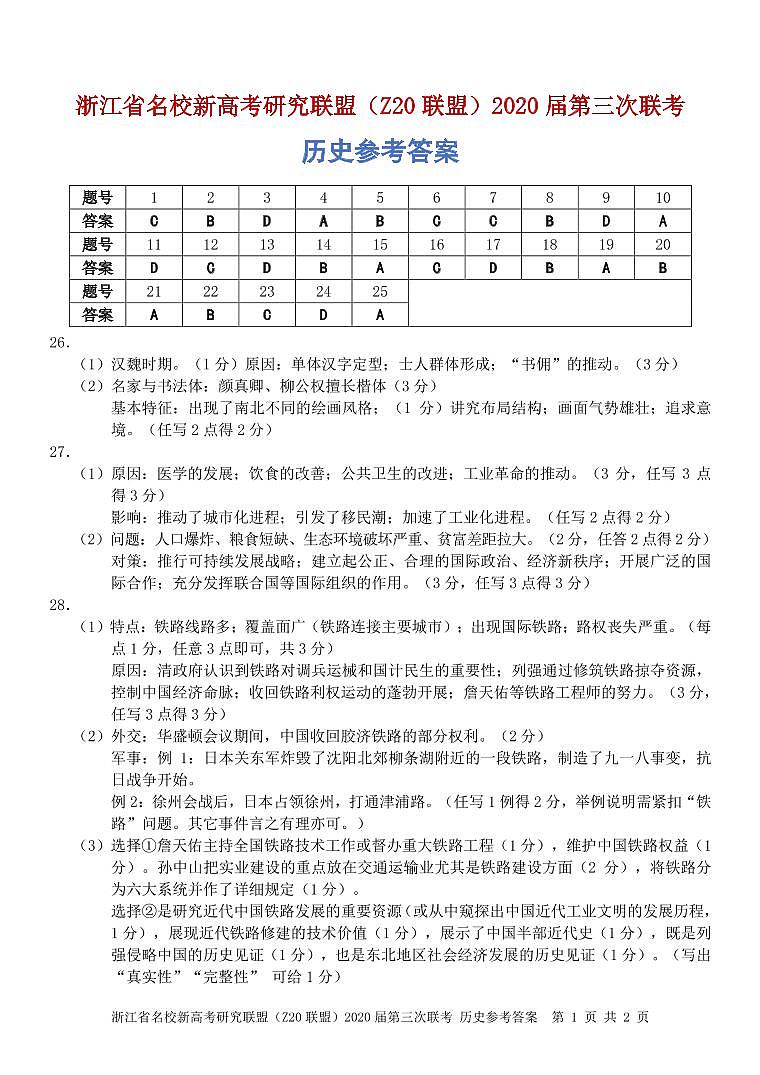 浙江省名校新高考研究联盟（Z20 联盟）2020 届第三次联考

历史参考答案

| 题号 | 1 | 2 | 3 | 4 | 5 | 6 | 7 | 8 | 9 | 10 |
|---|---|---|---|---|---|---|---|---|---|---|
| 答案 | C | B | D | A | B | C | C | B | D | A |
| 题号 | 11 | 12 | 13 | 14 | 15 | 16 | 17 | 18 | 19 | 20 |
| 答案 | D | C | D | B | A | C | D | B | A | B |
| 题号 | 21 | 22 | 23 | 24 | 25 | | | | | |
| 答案 | A | B | C | D | A | | | | | |

26.
（1）汉魏时期。（1 分）原因：单体汉字定型；士人群体形成；“书佣”的推动。（3 分）
（2）名家与书法体：颜真卿、柳公权擅长楷体（3 分）
基本特征：出现了南北不同的绘画风格；（1 分）讲究布局结构；画面气势雄壮；追求意境。（任写 2 点得 2 分）

27.
（1）原因：医学的发展；饮食的改善；公共卫生的改进；工业革命的推动。（3 分，任写 3 点得 3 分）
影响：推动了城市化进程；引发了移民潮；加速了工业化进程。（任写 2 点得 2 分）
（2）问题：人口爆炸、粮食短缺、生态环境破坏严重、贫富差距拉大。（2 分，任答 2 点得 2 分）
对策：推行可持续发展战略；建立起公正、合理的国际政治、经济新秩序；开展广泛的国际合作；充分发挥联合国等国际组织的作用。（3 分，任写 3 点得 3 分）

28.
（1）特点：铁路线路多；覆盖面广（铁路连接主要城市）；出现国际铁路；路权丧失严重。（每点 1 分，任意 3 点即可，共 3 分）
原因：清政府认识到铁路对调兵运械和国计民生的重要性；列强通过修筑铁路掠夺资源，控制中国经济命脉；收回铁路利权运动的蓬勃开展；詹天佑等铁路工程师的努力。（3 分，任写 3 点得 3 分）
（2）外交：华盛顿会议期间，中国收回胶济铁路的部分权利。（2 分）
军事：例 1：日本关东军炸毁了沈阳北郊柳条湖附近的一段铁路，制造了九一八事变，抗日战争开始。
例 2：徐州会战后，日本占领徐州，打通津浦路。（任写 1 例得 2 分，举例说明需紧扣“铁路”问题。其它事件言之有理亦可。）
（3）选择①詹天佑主持全国铁路技术工作或督办重大铁路工程（1 分），维护中国铁路权益（1 分）。孙中山把实业建设的重点放在交通运输业尤其是铁路建设方面（2 分），将铁路分为六大系统并作了详细规定（1 分）。
选择②是研究近代中国铁路发展的重要资源（或从中窥探出中国近代工业文明的发展历程，1 分），展现近代铁路修建的技术价值（1 分），展示了中国半部近代史（1 分），既是列强侵略中国的历史见证（1 分），也是东北地区社会经济发展的历史见证（1 分）。（写出“真实性”“完整性” 可给 1 分）

浙江省名校新高考研究联盟（Z20 联盟）2020 届第三次联考 历史参考答案 第 1 页 共 2 页